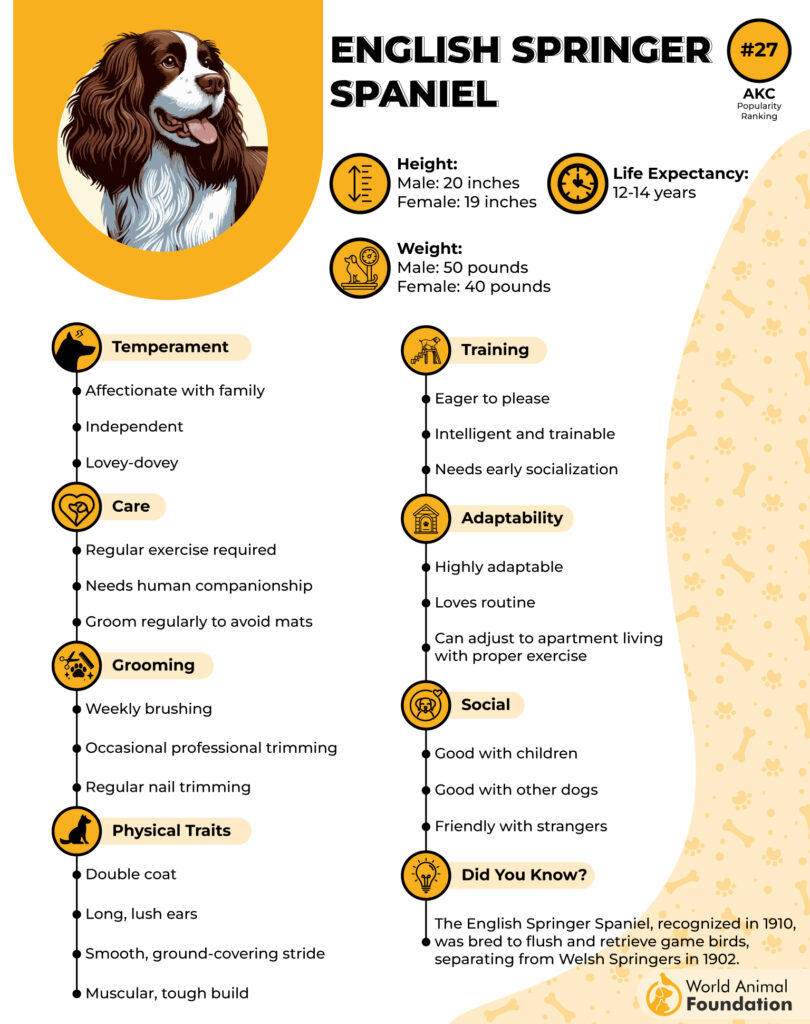 ENGLISH SPRINGER SPANIEL

#27
AKC
Popularity Ranking

Height:
Male: 20 inches
Female: 19 inches

Life Expectancy:
12-14 years

Weight:
Male: 50 pounds
Female: 40 pounds

Temperament
Affectionate with family
Independent
Lovey-dovey

Care
Regular exercise required
Needs human companionship
Groom regularly to avoid mats

Grooming
Weekly brushing
Occasional professional trimming
Regular nail trimming

Physical Traits
Double coat
Long, lush ears
Smooth, ground-covering stride
Muscular, tough build

Training
Eager to please
Intelligent and trainable
Needs early socialization

Adaptability
Highly adaptable
Loves routine
Can adjust to apartment living with proper exercise

Social
Good with children
Good with other dogs
Friendly with strangers

Did You Know?
The English Springer Spaniel, recognized in 1910, was bred to flush and retrieve game birds, separating from Welsh Springers in 1902.

World Animal Foundation